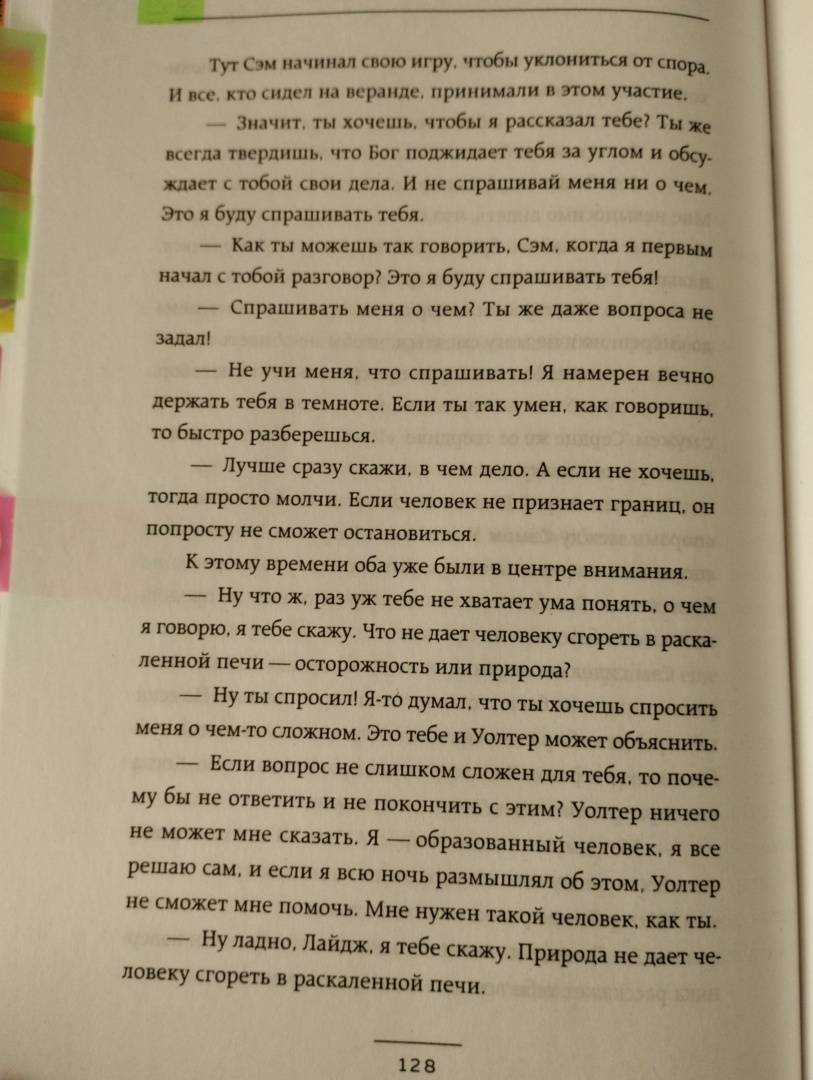 Тут Сэм начинал свою игру, чтобы уклониться от спора. И все, кто сидел на веранде, принимали в этом участие.

— Значит, ты хочешь, чтобы я рассказал тебе? Ты же всегда твердишь, что Бог поджидает тебя за углом и обсуждает с тобой свои дела. И не спрашивай меня ни о чем. Это я буду спрашивать тебя.

— Как ты можешь так говорить, Сэм, когда я первым начал с тобой разговор? Это я буду спрашивать тебя!

— Спрашивать меня о чем? Ты же даже вопроса не задал!

— Не учи меня, что спрашивать! Я намерен вечно держать тебя в темноте. Если ты так умен, как говоришь, то быстро разберешься.

— Лучше сразу скажи, в чем дело. А если не хочешь, тогда просто молчи. Если человек не признает границ, он попросту не сможет остановиться.

К этому времени оба уже были в центре внимания.

— Ну что ж, раз уж тебе не хватает ума понять, о чем я говорю, я тебе скажу. Что не дает человеку сгореть в раскаленной печи — осторожность или природа?

— Ну ты спросил! Я-то думал, что ты хочешь спросить меня о чем-то сложном. Это тебе и Уолтер может объяснить.

— Если вопрос не слишком сложен для тебя, то почему бы не ответить и не покончить с этим? Уолтер ничего не может мне сказать. Я — образованный человек, я все решаю сам, и если я всю ночь размышлял об этом, Уолтер не сможет мне помочь. Мне нужен такой человек, как ты.

— Ну ладно, Лайдж, я тебе скажу. Природа не дает человеку сгореть в раскаленной печи.

128